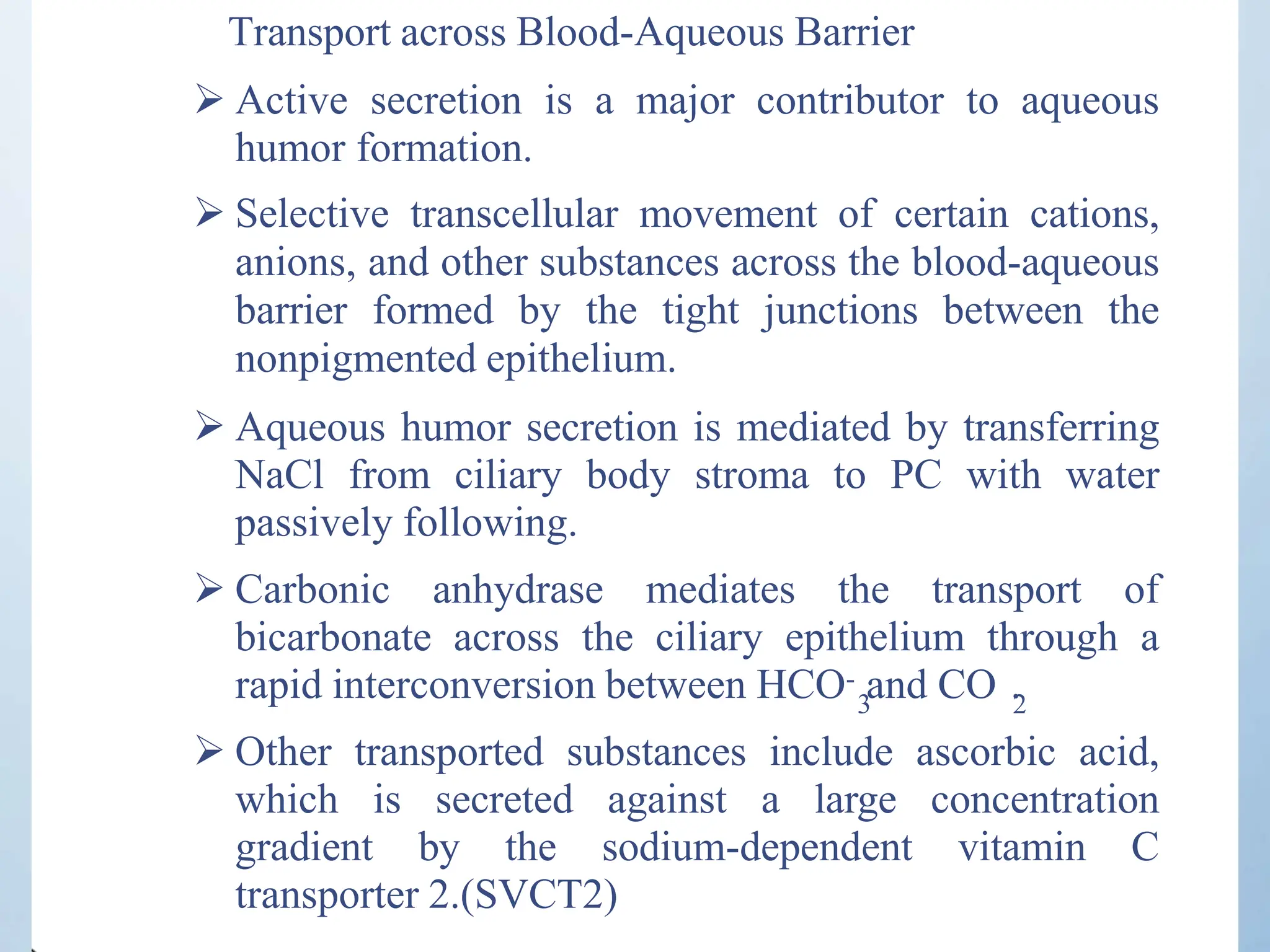 Transport across Blood-Aqueous Barrier

➢ Active secretion is a major contributor to aqueous humor formation.

➢ Selective transcellular movement of certain cations, anions, and other substances across the blood-aqueous barrier formed by the tight junctions between the nonpigmented epithelium.

➢ Aqueous humor secretion is mediated by transferring NaCl from ciliary body stroma to PC with water passively following.

➢ Carbonic anhydrase mediates the transport of bicarbonate across the ciliary epithelium through a rapid interconversion between $HCO^-_3$ and $CO_2$

➢ Other transported substances include ascorbic acid, which is secreted against a large concentration gradient by the sodium-dependent vitamin C transporter 2.(SVCT2)